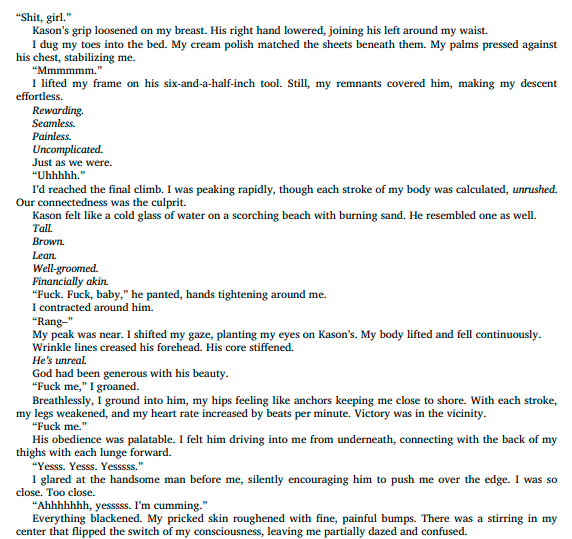 "Shit, girl."

Kason's grip loosened on my breast. His right hand lowered, joining his left around my waist.

I dug my toes into the bed. My cream polish matched the sheets beneath them. My palms pressed against his chest, stabilizing me.

"Mmmmmm."

I lifted my frame on his six-and-a-half-inch tool. Still, my remnants covered him, making my descent effortless.

Rewarding.

Seamless.

Painless.

Uncomplicated.

Just as we were.

"Uhhhhh."

I'd reached the final climb. I was peaking rapidly, though each stroke of my body was calculated, unrushed. Our connectedness was the culprit.

Kason felt like a cold glass of water on a scorching beach with burning sand. He resembled one as well.

Tall.

Brown.

Lean.

Well-groomed.

Financially akin.

"Fuck. Fuck, baby," he panted, hands tightening around me.

I contracted around him.

"Rang–"

My peak was near. I shifted my gaze, planting my eyes on Kason's. My body lifted and fell continuously. Wrinkle lines creased his forehead. His core stiffened.

He's unreal.

God had been generous with his beauty.

"Fuck me," I groaned.

Breathlessly, I ground into him, my hips feeling like anchors keeping me close to shore. With each stroke, my legs weakened, and my heart rate increased by beats per minute. Victory was in the vicinity.

"Fuck me."

His obedience was palatable. I felt him driving into me from underneath, connecting with the back of my thighs with each lunge forward.

"Yesss. Yesss. Yesssss."

I glared at the handsome man before me, silently encouraging him to push me over the edge. I was so close. Too close.

"Ahhhhhhh, yesssss. I'm cumming."

Everything blackened. My pricked skin roughened with fine, painful bumps. There was a stirring in my center that flipped the switch of my consciousness, leaving me partially dazed and confused.